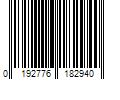 0 192776 182940